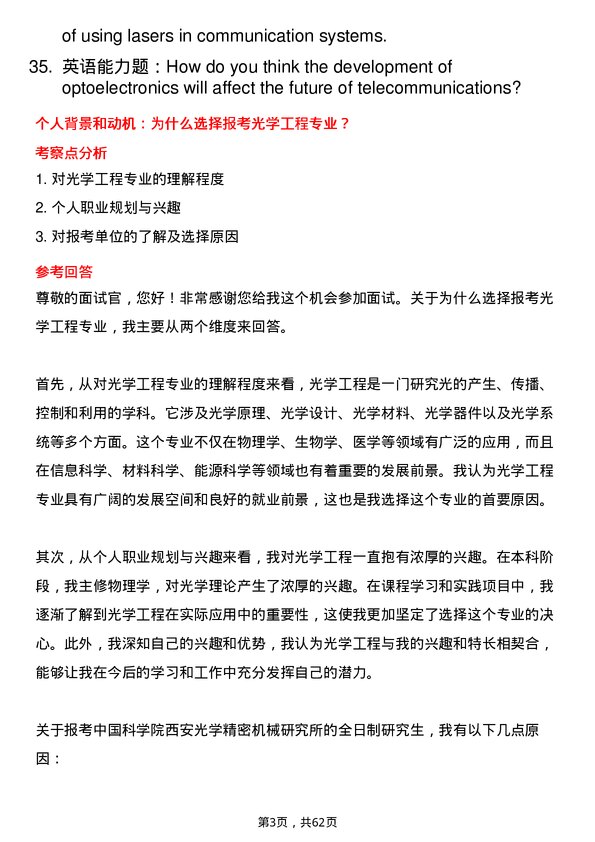 of using lasers in communication systems.

35. 英语能力题：How do you think the development of optoelectronics will affect the future of telecommunications?

个人背景和动机：为什么选择报考光学工程专业？

考察点分析

1. 对光学工程专业的理解程度

2. 个人职业规划与兴趣

3. 对报考单位的了解及选择原因

参考回答

尊敬的面试官，您好！非常感谢您给我这个机会参加面试。关于为什么选择报考光学工程专业，我主要从两个维度来回答。

首先，从对光学工程专业的理解程度来看，光学工程是一门研究光的产生、传播、控制和利用的学科。它涉及光学原理、光学设计、光学材料、光学器件以及光学系统等多个方面。这个专业不仅在物理学、生物学、医学等领域有广泛的应用，而且在信息科学、材料科学、能源科学等领域也有着重要的发展前景。我认为光学工程专业具有广阔的发展空间和良好的就业前景，这也是我选择这个专业的首要原因。

其次，从个人职业规划与兴趣来看，我对光学工程一直抱有浓厚的兴趣。在本科阶段，我主修物理学，对光学理论产生了浓厚的兴趣。在课程学习和实践项目中，我逐渐了解到光学工程在实际应用中的重要性，这使我更加坚定了选择这个专业的决心。此外，我深知自己的兴趣和优势，我认为光学工程与我的兴趣和特长相契合，能够让我在今后的学习和工作中充分发挥自己的潜力。

关于报考中国科学院西安光学精密机械研究所的全日制研究生，我有以下几点原因：

第3页，共62页